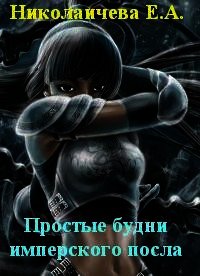 Николаичева Е.А.

Простые будни имперского посла